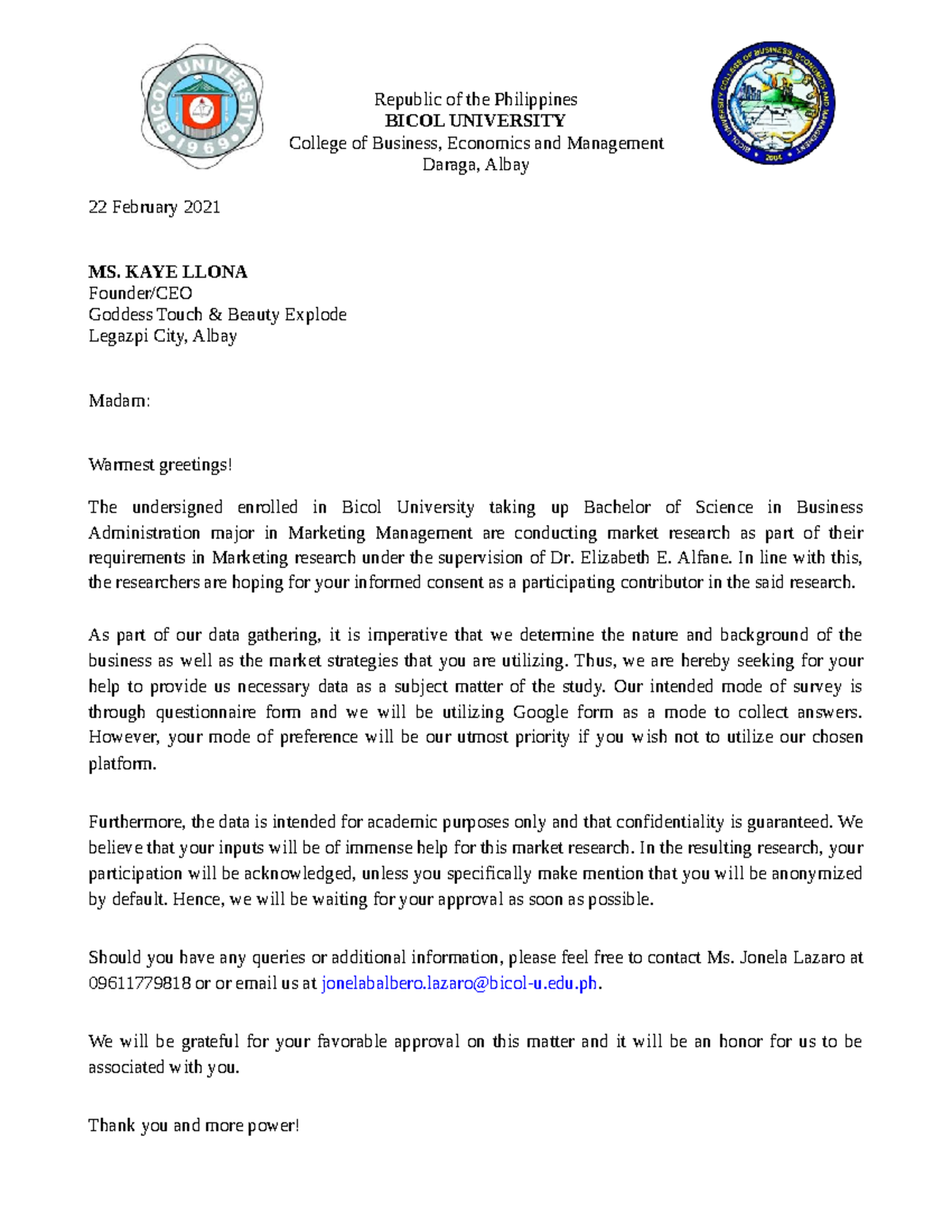 BICOL UNIVERSITY 1969

Republic of the Philippines
BICOL UNIVERSITY
College of Business, Economics and Management
Daraga, Albay

BICOL UNIVERSITY COLLEGE OF BUSINESS, ECONOMICS AND MANAGEMENT 2004

22 February 2021

MS. KAYE LLONA
Founder/CEO
Goddess Touch & Beauty Explode
Legazpi City, Albay

Madam:

Warmest greetings!

The undersigned enrolled in Bicol University taking up Bachelor of Science in Business Administration major in Marketing Management are conducting market research as part of their requirements in Marketing research under the supervision of Dr. Elizabeth E. Alfane. In line with this, the researchers are hoping for your informed consent as a participating contributor in the said research.

As part of our data gathering, it is imperative that we determine the nature and background of the business as well as the market strategies that you are utilizing. Thus, we are hereby seeking for your help to provide us necessary data as a subject matter of the study. Our intended mode of survey is through questionnaire form and we will be utilizing Google form as a mode to collect answers. However, your mode of preference will be our utmost priority if you wish not to utilize our chosen platform.

Furthermore, the data is intended for academic purposes only and that confidentiality is guaranteed. We believe that your inputs will be of immense help for this market research. In the resulting research, your participation will be acknowledged, unless you specifically make mention that you will be anonymized by default. Hence, we will be waiting for your approval as soon as possible.

Should you have any queries or additional information, please feel free to contact Ms. Jonela Lazaro at 09611779818 or or email us at jonelabalbero.lazaro@bicol-u.edu.ph.

We will be grateful for your favorable approval on this matter and it will be an honor for us to be associated with you.

Thank you and more power!